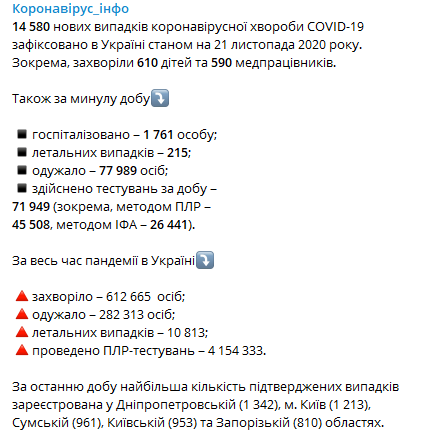 Коронавірус_інфо

14 580 нових випадків коронавірусної хвороби COVID-19 зафіксовано в Україні станом на 21 листопада 2020 року. Зокрема, захворіли 610 дітей та 590 медпрацівників.

Також за минулу добу⤵️

◾ госпіталізовано – 1 761 особу;
◾ летальних випадків – 215;
◾ одужало – 77 989 осіб;
◾ здійснено тестувань за добу – 71 949 (зокрема, методом ПЛР – 45 508, методом ІФА – 26 441).

За весь час пандемії в Україні⤵️

🔺 захворіло – 612 665 осіб;
🔺 одужало – 282 313 осіб;
🔺 летальних випадків – 10 813;
🔺 проведено ПЛР-тестувань – 4 154 333.

За останню добу найбільша кількість підтверджених випадків зареєстрована у Дніпропетровській (1 342), м. Київ (1 213), Сумській (961), Київській (953) та Запорізькій (810) областях.